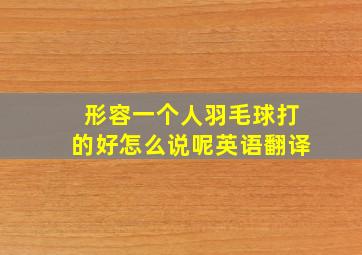 形容一个人羽毛球打的好怎么说呢英语翻译